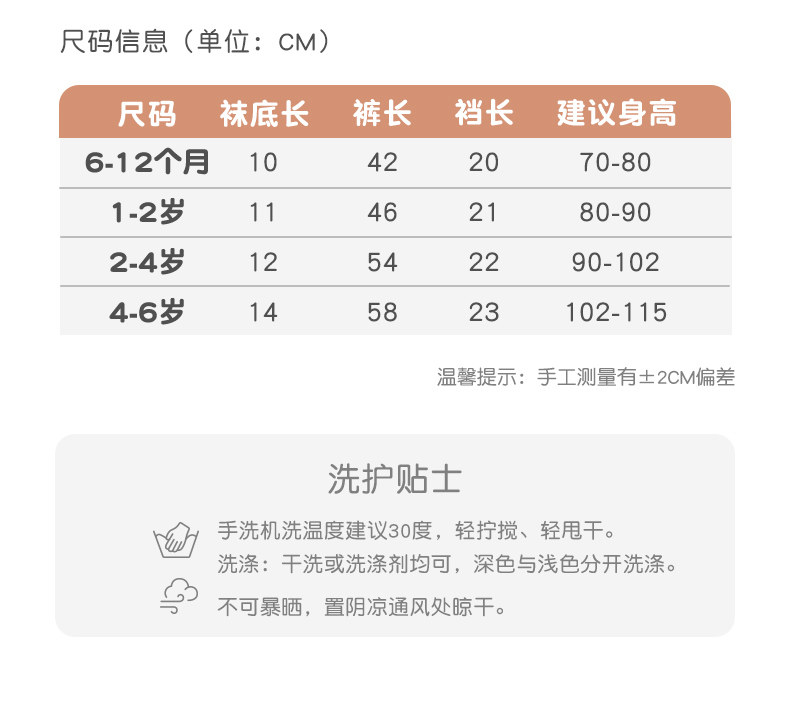 尺码信息（单位：CM）

| 尺码 | 袜底长 | 裤长 | 裆长 | 建议身高 |
|---|---|---|---|---|
| 6-12个月 | 10 | 42 | 20 | 70-80 |
| 1-2岁 | 11 | 46 | 21 | 80-90 |
| 2-4岁 | 12 | 54 | 22 | 90-102 |
| 4-6岁 | 14 | 58 | 23 | 102-115 |

温馨提示：手工测量有±2CM偏差

洗护贴士

手洗机洗温度建议30度，轻拧搅、轻甩干。
洗涤：干洗或洗涤剂均可，深色与浅色分开洗涤。
不可暴晒，置阴凉通风处晾干。